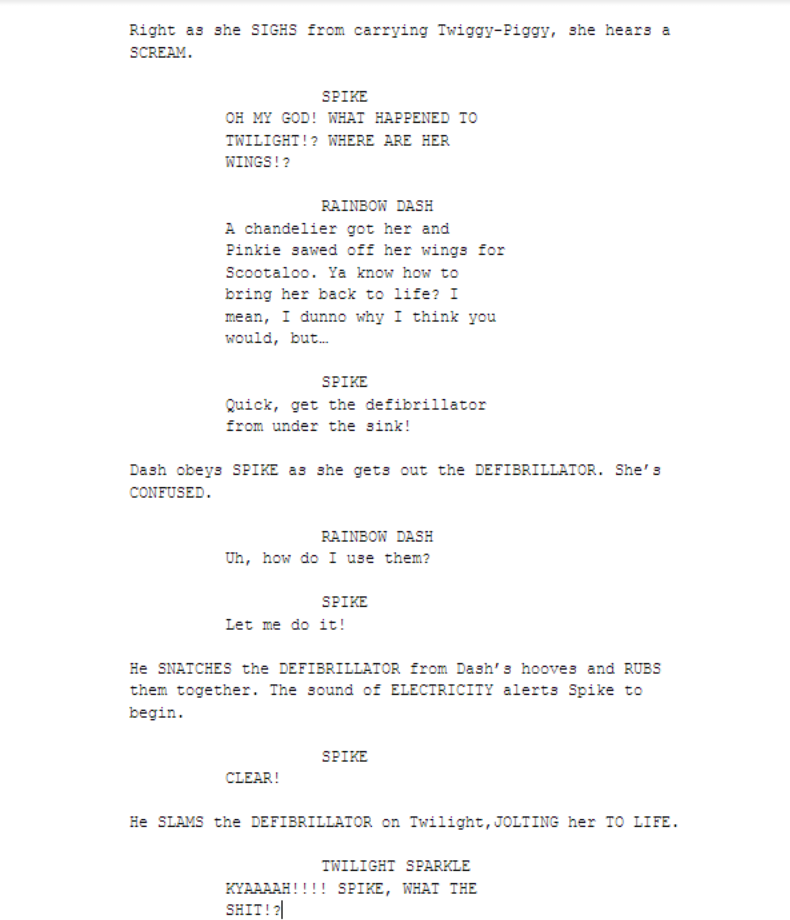 Right as she SIGHS from carrying Twiggy-Piggy, she hears a SCREAM.

SPIKE
OH MY GOD! WHAT HAPPENED TO TWILIGHT!? WHERE ARE HER WINGS!?

RAINBOW DASH
A chandelier got her and Pinkie sawed off her wings for Scootaloo. Ya know how to bring her back to life? I mean, I dunno why I think you would, but…

SPIKE
Quick, get the defibrillator from under the sink!

Dash obeys SPIKE as she gets out the DEFIBRILLATOR. She's CONFUSED.

RAINBOW DASH
Uh, how do I use them?

SPIKE
Let me do it!

He SNATCHES the DEFIBRILLATOR from Dash's hooves and RUBS them together. The sound of ELECTRICITY alerts Spike to begin.

SPIKE
CLEAR!

He SLAMS the DEFIBRILLATOR on Twilight,JOLTING her TO LIFE.

TWILIGHT SPARKLE
KYAAAAH!!!! SPIKE, WHAT THE SHIT!?